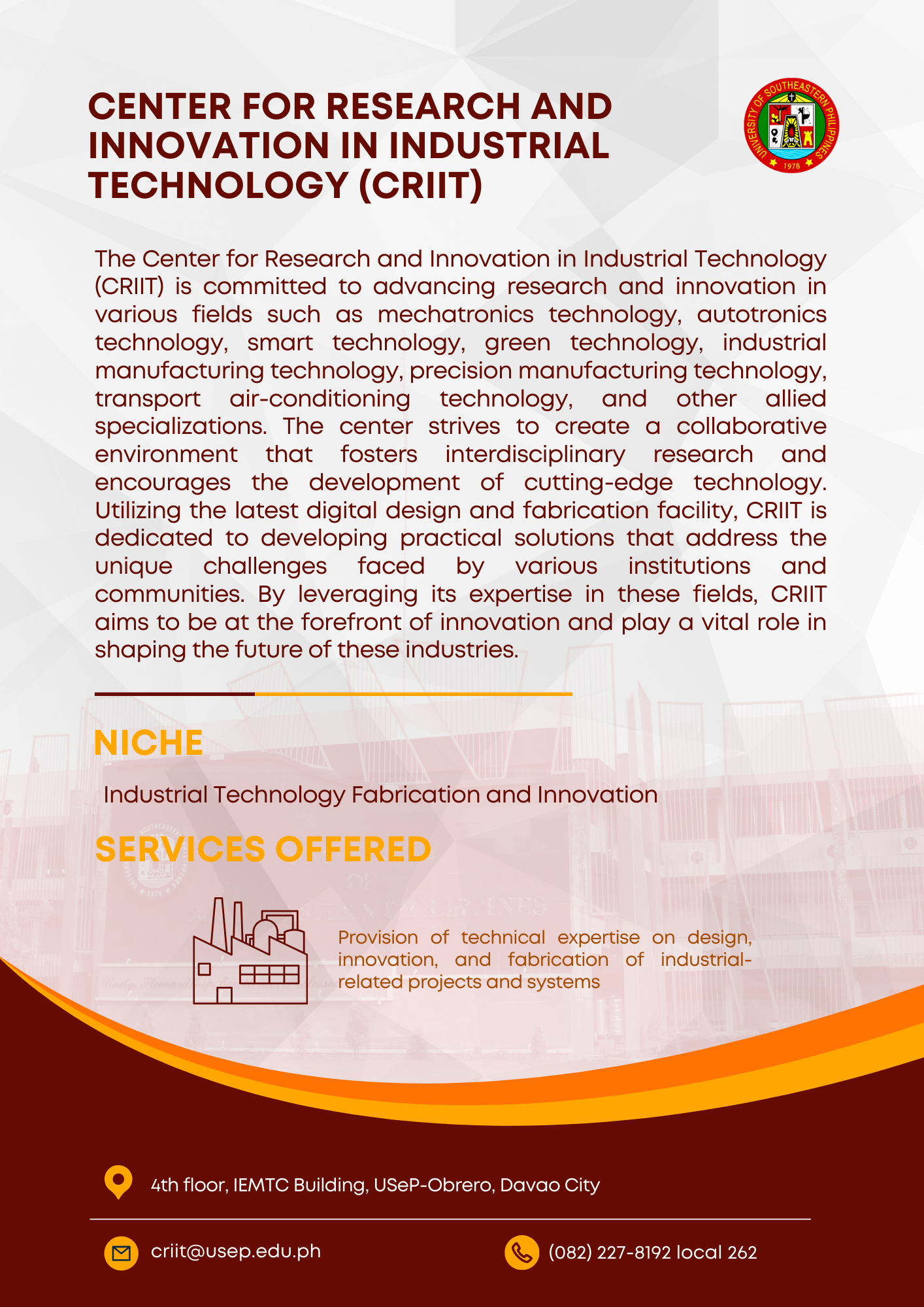 CENTER FOR RESEARCH AND INNOVATION IN INDUSTRIAL TECHNOLOGY (CRIIT)

UNIVERSITY OF SOUTHEASTERN PHILIPPINES 1978

The Center for Research and Innovation in Industrial Technology (CRIIT) is committed to advancing research and innovation in various fields such as mechatronics technology, autotronics technology, smart technology, green technology, industrial manufacturing technology, precision manufacturing technology, transport air-conditioning technology, and other allied specializations. The center strives to create a collaborative environment that fosters interdisciplinary research and encourages the development of cutting-edge technology. Utilizing the latest digital design and fabrication facility, CRIIT is dedicated to developing practical solutions that address the unique challenges faced by various institutions and communities. By leveraging its expertise in these fields, CRIIT aims to be at the forefront of innovation and play a vital role in shaping the future of these industries.

NICHE

Industrial Technology Fabrication and Innovation

SERVICES OFFERED

Provision of technical expertise on design, innovation, and fabrication of industrial-related projects and systems

4th floor, IEMTC Building, USeP-Obrero, Davao City

criit@usep.edu.ph

(082) 227-8192 local 262